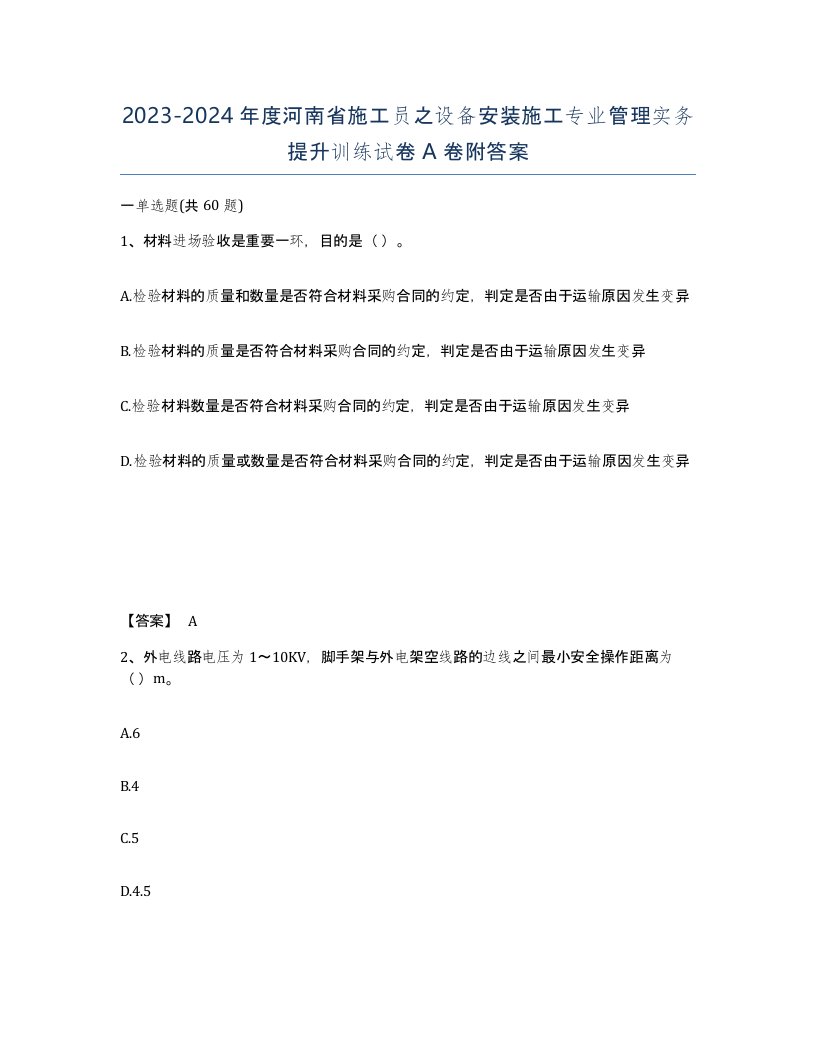 2023-2024年度河南省施工员之设备安装施工专业管理实务提升训练试卷A卷附答案

一单选题(共60题)

1、材料进场验收是重要一环，目的是（）。

A.检验材料的质量和数量是否符合材料采购合同的约定，判定是否由于运输原因发生变异

B.检验材料的质量是否符合材料采购合同的约定，判定是否由于运输原因发生变异

C.检验材料数量是否符合材料采购合同的约定，判定是否由于运输原因发生变异

D.检验材料的质量或数量是否符合材料采购合同的约定，判定是否由于运输原因发生变异

【答案】 A

2、外电线路电压为1～10KV，脚手架与外电架空线路的边线之间最小安全操作距离为（）m。

A.6

B.4

C.5

D.4.5